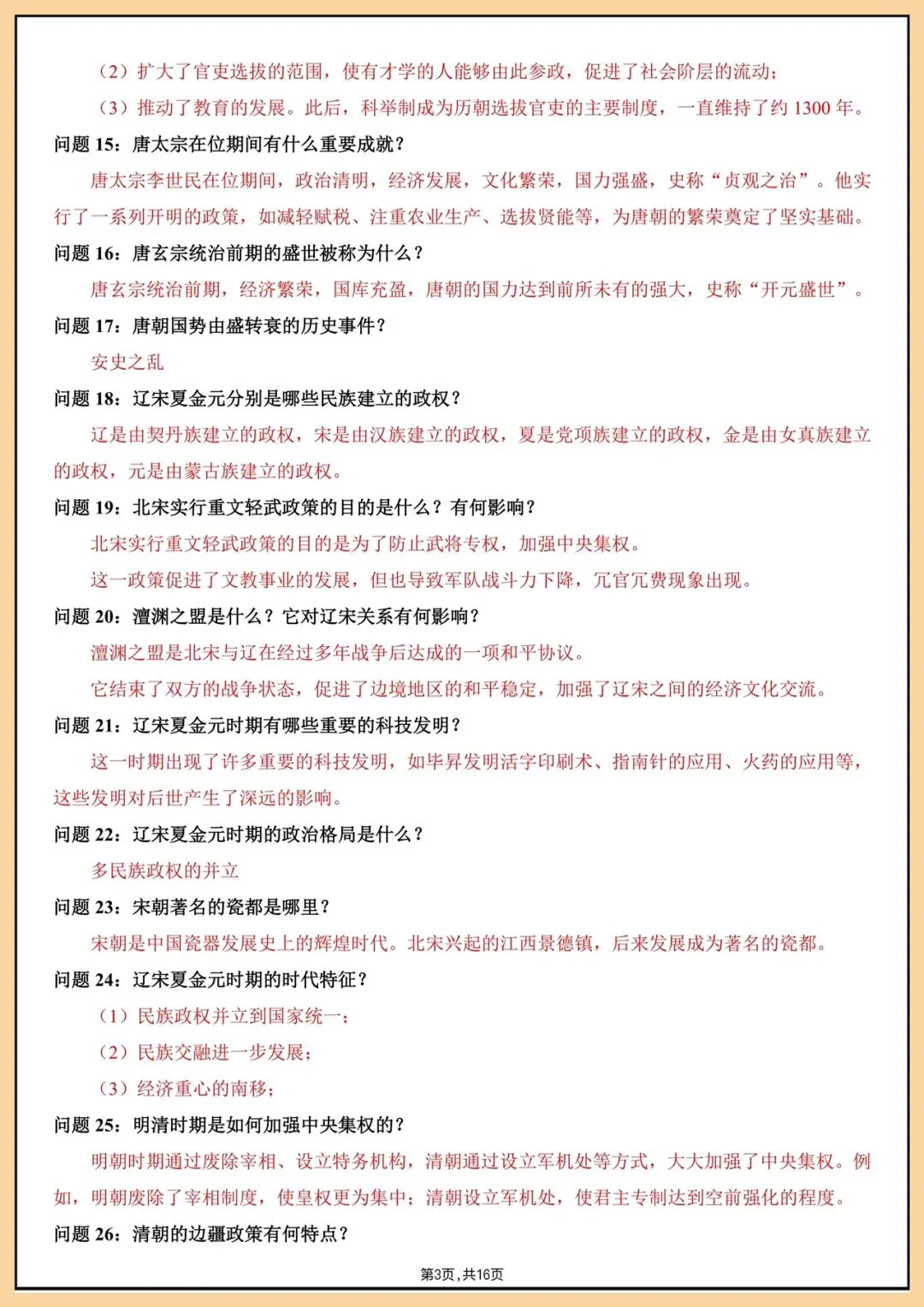 （2）扩大了官吏选拔的范围，使有才学的人能够由此参政，促进了社会阶层的流动；

（3）推动了教育的发展。此后，科举制成为历朝选拔官吏的主要制度，一直维持了约 1300 年。

问题 15：唐太宗在位期间有什么重要成就？

唐太宗李世民在位期间，政治清明，经济发展，文化繁荣，国力强盛，史称“贞观之治”。他实行了一系列开明的政策，如减轻赋税、注重农业生产、选拔贤能等，为唐朝的繁荣奠定了坚实基础。

问题 16：唐玄宗统治前期的盛世被称为什么？

唐玄宗统治前期，经济繁荣，国库充盈，唐朝的国力达到前所未有的强大，史称“开元盛世”。

问题 17：唐朝国势由盛转衰的历史事件？

安史之乱

问题 18：辽宋夏金元分别是哪些民族建立的政权？

辽是由契丹族建立的政权，宋是由汉族建立的政权，夏是党项族建立的政权，金是由女真族建立的政权，元是由蒙古族建立的政权。

问题 19：北宋实行重文轻武政策的目的是什么？有何影响？

北宋实行重文轻武政策的目的是为了防止武将专权，加强中央集权。

这一政策促进了文教事业的发展，但也导致军队战斗力下降，冗官冗费现象出现。

问题 20：澶渊之盟是什么？它对辽宋关系有何影响？

澶渊之盟是北宋与辽在经过多年战争后达成的一项和平协议。

它结束了双方的战争状态，促进了边境地区的和平稳定，加强了辽宋之间的经济文化交流。

问题 21：辽宋夏金元时期有哪些重要的科技发明？

这一时期出现了许多重要的科技发明，如毕昇发明活字印刷术、指南针的应用、火药的应用等，这些发明对后世产生了深远的影响。

问题 22：辽宋夏金元时期的政治格局是什么？

多民族政权的并立

问题 23：宋朝著名的瓷都是哪里？

宋朝是中国瓷器发展史上的辉煌时代。北宋兴起的江西景德镇，后来发展成为著名的瓷都。

问题 24：辽宋夏金元时期的时代特征？

（1）民族政权并立到国家统一；

（2）民族交融进一步发展；

（3）经济重心的南移；

问题 25：明清时期是如何加强中央集权的？

明朝时期通过废除宰相、设立特务机构，清朝通过设立军机处等方式，大大加强了中央集权。例如，明朝废除了宰相制度，使皇权更为集中；清朝设立军机处，使君主专制达到空前强化的程度。

问题 26：清朝的边疆政策有何特点？

第3页，共16页